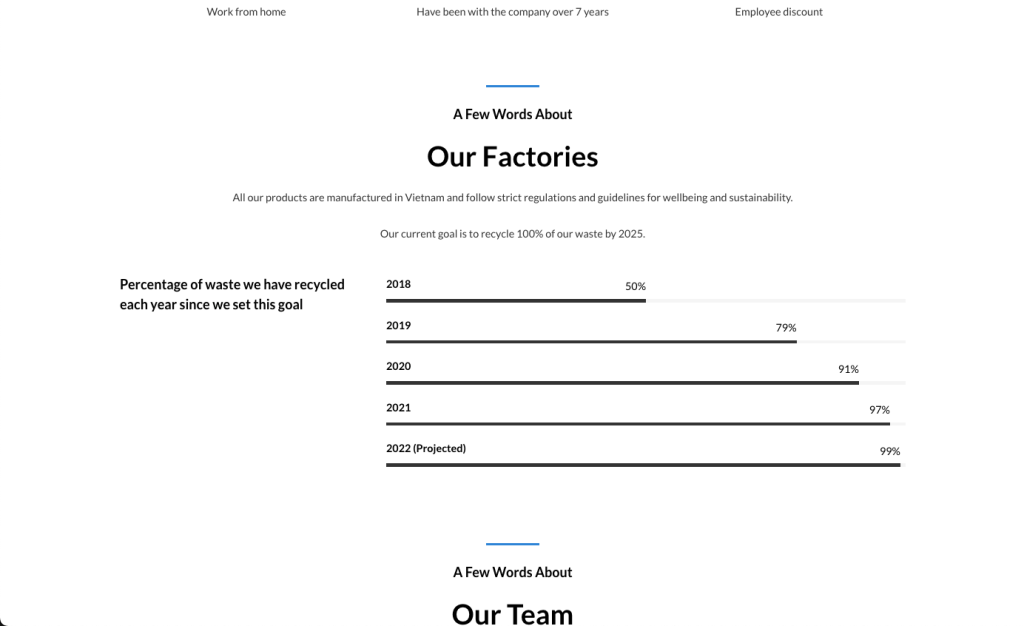 Work from home

Have been with the company over 7 years

Employee discount

A Few Words About

Our Factories

All our products are manufactured in Vietnam and follow strict regulations and guidelines for wellbeing and sustainability.

Our current goal is to recycle 100% of our waste by 2025.

Percentage of waste we have recycled each year since we set this goal

2018 50%

2019 79%

2020 91%

2021 97%

2022 (Projected) 99%

A Few Words About

Our Team